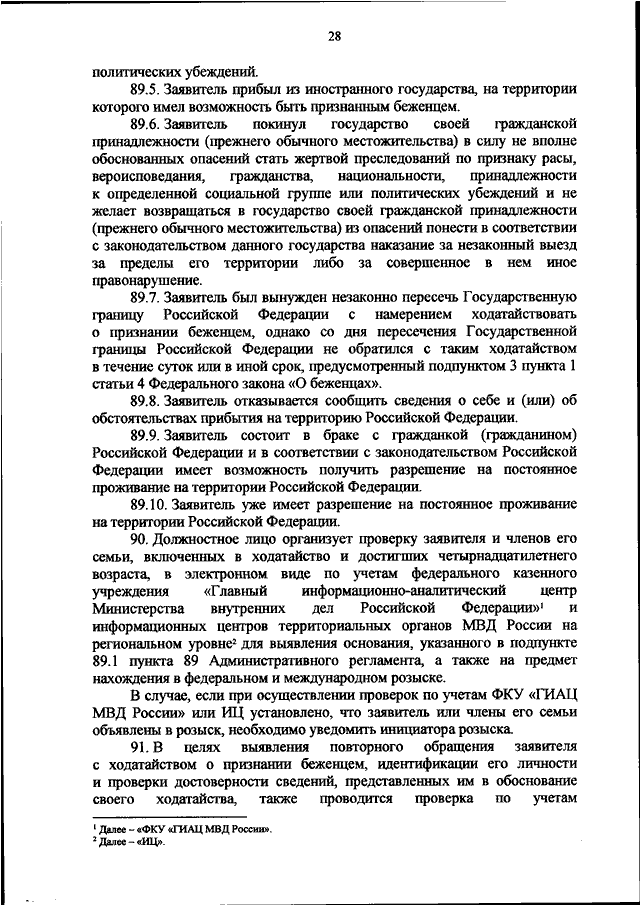 28

политических убеждений.

89.5. Заявитель прибыл из иностранного государства, на территории которого имел возможность быть признанным беженцем.

89.6. Заявитель покинул государство своей гражданской принадлежности (прежнего обычного местожительства) в силу не вполне обоснованных опасений стать жертвой преследований по признаку расы, вероисповедания, гражданства, национальности, принадлежности к определенной социальной группе или политических убеждений и не желает возвращаться в государство своей гражданской принадлежности (прежнего обычного местожительства) из опасений понести в соответствии с законодательством данного государства наказание за незаконный выезд за пределы его территории либо за совершенное в нем иное правонарушение.

89.7. Заявитель был вынужден незаконно пересечь Государственную границу Российской Федерации с намерением ходатайствовать о признании беженцем, однако со дня пересечения Государственной границы Российской Федерации не обратился с таким ходатайством в течение суток или в иной срок, предусмотренный подпунктом 3 пункта 1 статьи 4 Федерального закона «О беженцах».

89.8. Заявитель отказывается сообщить сведения о себе и (или) об обстоятельствах прибытия на территорию Российской Федерации.

89.9. Заявитель состоит в браке с гражданкой (гражданином) Российской Федерации и в соответствии с законодательством Российской Федерации имеет возможность получить разрешение на постоянное проживание на территории Российской Федерации.

89.10. Заявитель уже имеет разрешение на постоянное проживание на территории Российской Федерации.

90. Должностное лицо организует проверку заявителя и членов его семьи, включенных в ходатайство и достигших четырнадцатилетнего возраста, в электронном виде по учетам федерального казенного учреждения «Главный информационно-аналитический центр Министерства внутренних дел Российской Федерации»$^1$ и информационных центров территориальных органов МВД России на региональном уровне$^2$ для выявления основания, указанного в подпункте 89.1 пункта 89 Административного регламента, а также на предмет нахождения в федеральном и международном розыске.

В случае, если при осуществлении проверок по учетам ФКУ «ГИАЦ МВД России» или ИЦ установлено, что заявитель или члены его семьи объявлены в розыск, необходимо уведомить инициатора розыска.

91. В целях выявления повторного обращения заявителя с ходатайством о признании беженцем, идентификации его личности и проверки достоверности сведений, представленных им в обоснование своего ходатайства, также проводится проверка по учетам

$^1$ Далее – «ФКУ «ГИАЦ МВД России».
$^2$ Далее – «ИЦ».